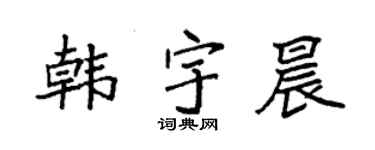 韩宇晨

词典网